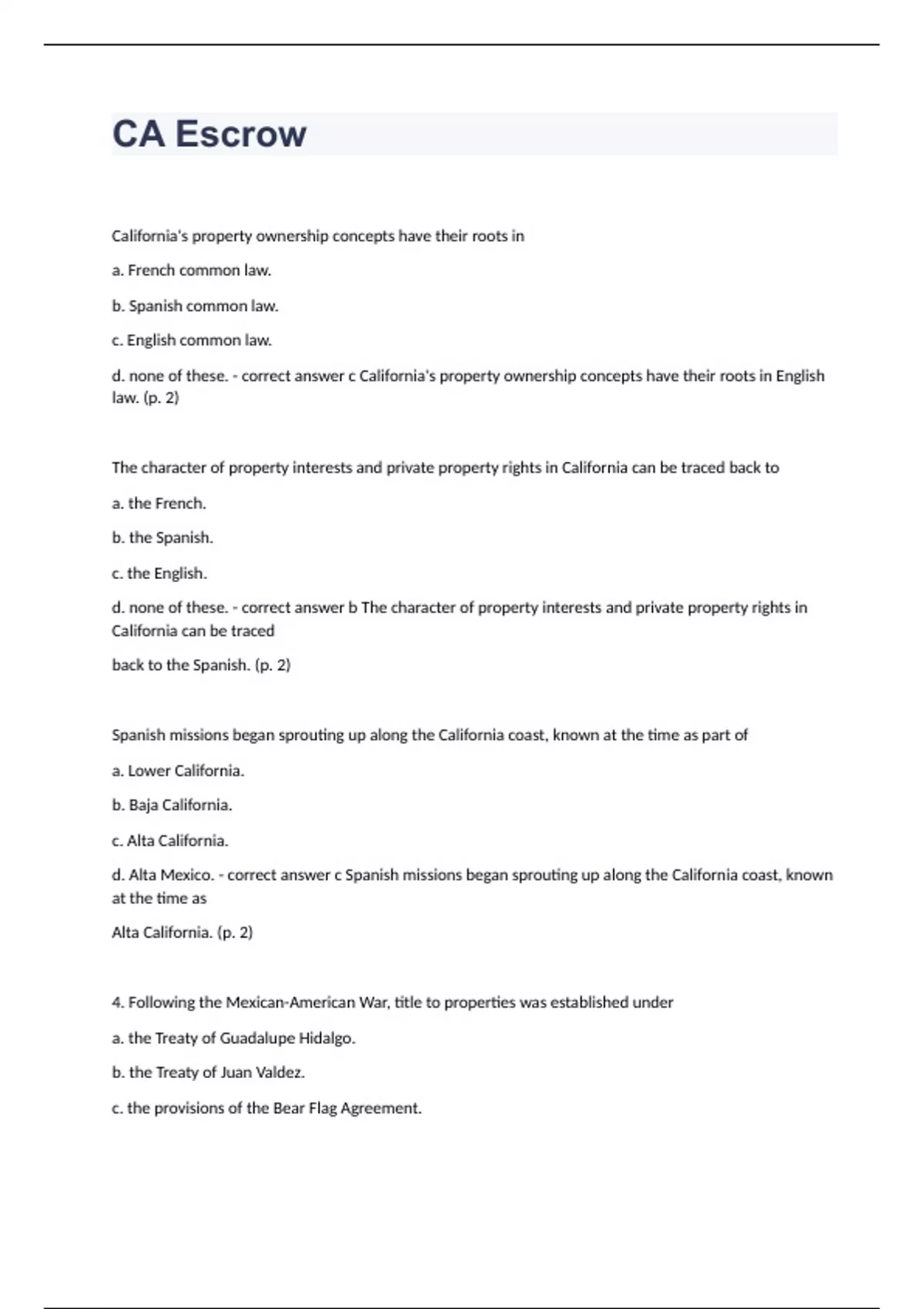 CA Escrow

California's property ownership concepts have their roots in

a. French common law.

b. Spanish common law.

c. English common law.

d. none of these. - correct answer c California's property ownership concepts have their roots in English law. (p. 2)

The character of property interests and private property rights in California can be traced back to

a. the French.

b. the Spanish.

c. the English.

d. none of these. - correct answer b The character of property interests and private property rights in California can be traced

back to the Spanish. (p. 2)

Spanish missions began sprouting up along the California coast, known at the time as part of

a. Lower California.

b. Baja California.

c. Alta California.

d. Alta Mexico. - correct answer c Spanish missions began sprouting up along the California coast, known at the time as

Alta California. (p. 2)

4. Following the Mexican-American War, title to properties was established under

a. the Treaty of Guadalupe Hidalgo.

b. the Treaty of Juan Valdez.

c. the provisions of the Bear Flag Agreement.